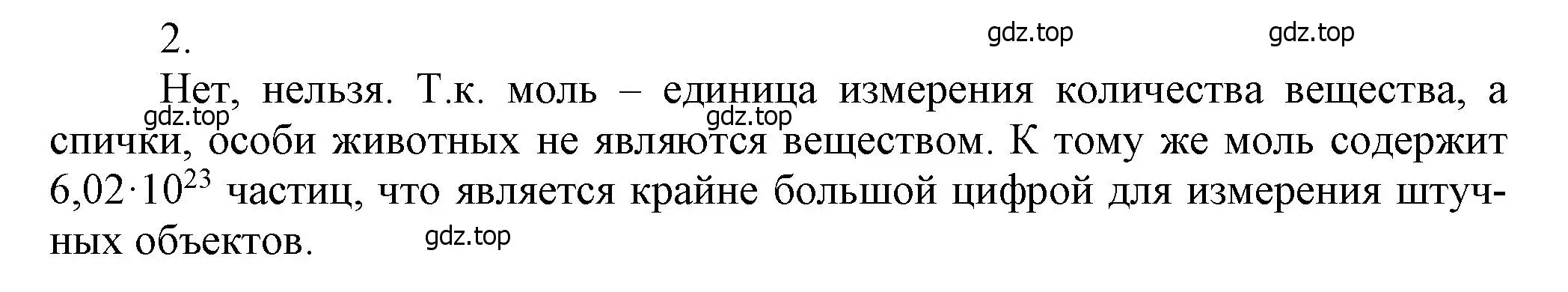 2.

gdz.top gdz.top

Нет, нельзя. Т.к. моль – единица измерения количества вещества, а спички, особи животных не являются веществом. К тому же моль содержит $6{,}02 \cdot 10^{23}$ частиц, что является крайне большой цифрой для измерения штучных объектов.

gdz.top gdz.top gdz.top